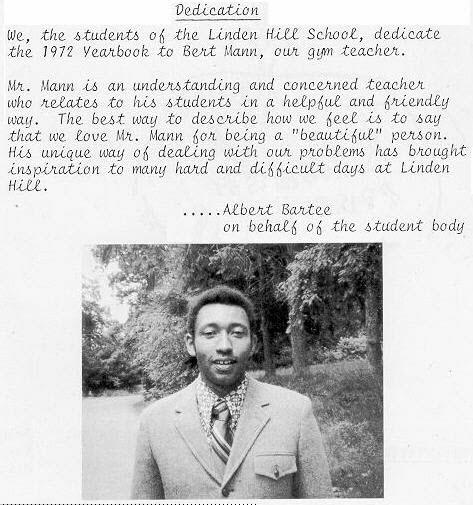 Dedication

We, the students of the Linden Hill School, dedicate the 1972 Yearbook to Bert Mann, our gym teacher.

Mr. Mann is an understanding and concerned teacher who relates to his students in a helpful and friendly way. The best way to describe how we feel is to say that we love Mr. Mann for being a "beautiful" person. His unique way of dealing with our problems has brought inspiration to many hard and difficult days at Linden Hill.

.....Albert Bartee
on behalf of the student body